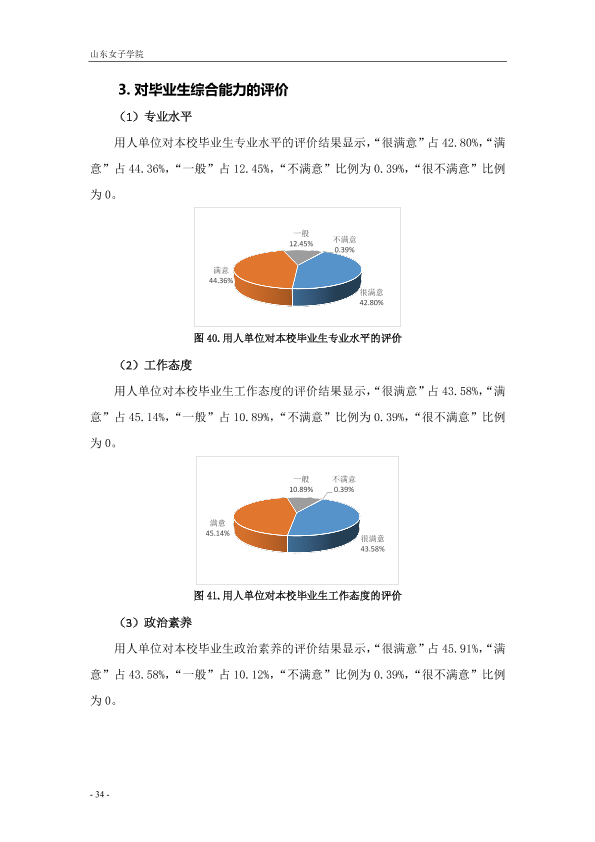 山东女子学院

3.对毕业生综合能力的评价

（1）专业水平

用人单位对本校毕业生专业水平的评价结果显示，“很满意”占42.80%，“满意”占44.36%，“一般”占12.45%，“不满意”比例为0.39%，“很不满意”比例为0。

一般
12.45%
不满意
0.39%
满意
44.36%
很满意
42.80%

图40.用人单位对本校毕业生专业水平的评价

（2）工作态度

用人单位对本校毕业生工作态度的评价结果显示，“很满意”占43.58%，“满意”占45.14%，“一般”占10.89%，“不满意”比例为0.39%，“很不满意”比例为0。

一般
10.89%
不满意
0.39%
满意
45.14%
很满意
43.58%

图41.用人单位对本校毕业生工作态度的评价

（3）政治素养

用人单位对本校毕业生政治素养的评价结果显示，“很满意”占45.91%，“满意”占43.58%，“一般”占10.12%，“不满意”比例为0.39%，“很不满意”比例为0。

- 34 -